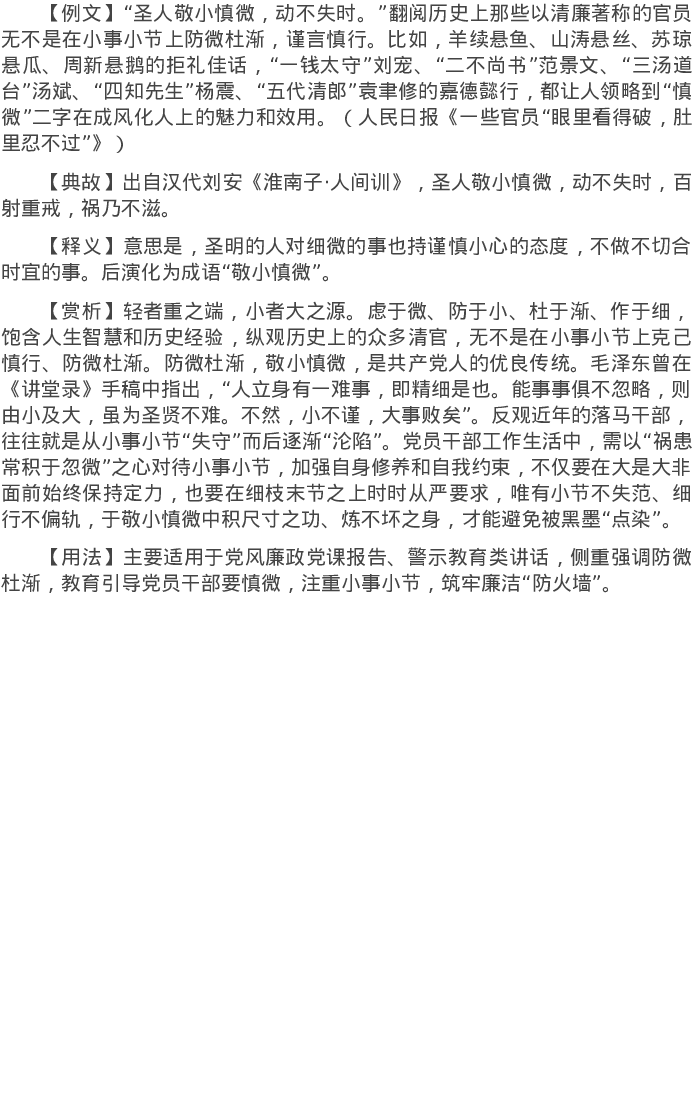 【例文】“圣人敬小慎微，动不失时。”翻阅历史上那些以清廉著称的官员无不是在小事小节上防微杜渐，谨言慎行。比如，羊续悬鱼、山涛悬丝、苏琼悬瓜、周新悬鹅的拒礼佳话，“一钱太守”刘宠、“二不尚书”范景文、“三汤道台”汤斌、“四知先生”杨震、“五代清郎”袁聿修的嘉德懿行，都让人领略到“慎微”二字在成风化人上的魅力和效用。（人民日报《一些官员“眼里看得破，肚里忍不过”》）

【典故】出自汉代刘安《淮南子·人间训》，圣人敬小慎微，动不失时，百射重戒，祸乃不滋。

【释义】意思是，圣明的人对细微的事也持谨慎小心的态度，不做不切合时宜的事。后演化为成语“敬小慎微”。

【赏析】轻者重之端，小者大之源。虑于微、防于小、杜于渐、作于细，饱含人生智慧和历史经验，纵观历史上的众多清官，无不是在小事小节上克己慎行、防微杜渐。防微杜渐，敬小慎微，是共产党人的优良传统。毛泽东曾在《讲堂录》手稿中指出，“人立身有一难事，即精细是也。能事事俱不忽略，则由小及大，虽为圣贤不难。不然，小不谨，大事败矣”。反观近年的落马干部，往往就是从小事小节“失守”而后逐渐“沦陷”。党员干部工作生活中，需以“祸患常积于忽微”之心对待小事小节，加强自身修养和自我约束，不仅要在大是大非面前始终保持定力，也要在细枝末节之上时时从严要求，唯有小节不失范、细行不偏轨，于敬小慎微中积尺寸之功、炼不坏之身，才能避免被黑墨“点染”。

【用法】主要适用于党风廉政党课报告、警示教育类讲话，侧重强调防微杜渐，教育引导党员干部要慎微，注重小事小节，筑牢廉洁“防火墙”。